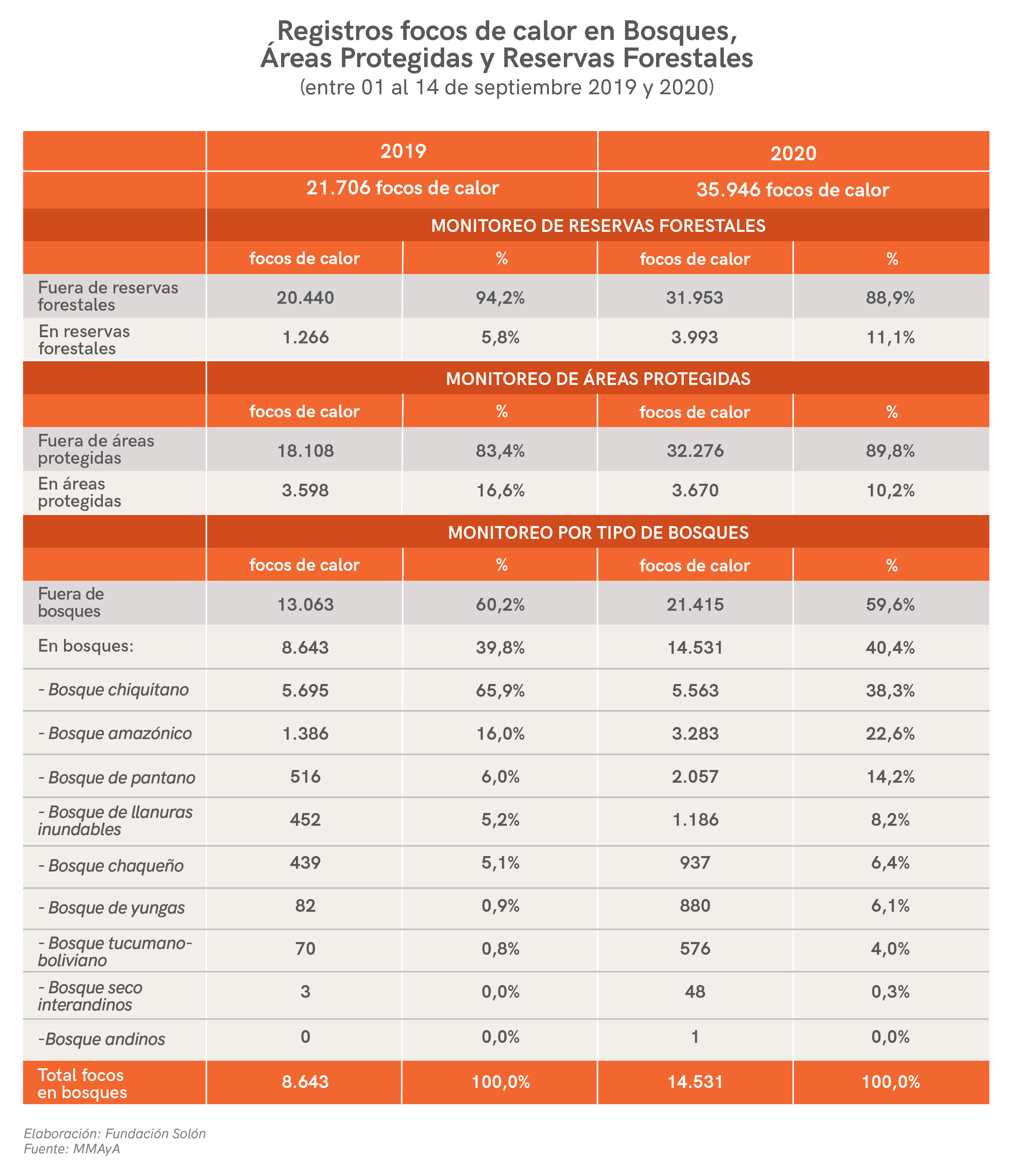 Registros focos de calor en Bosques, Áreas Protegidas y Reservas Forestales
(entre 01 al 14 de septiembre 2019 y 2020)

| | 2019 | | 2020 | |
|---|---|---|---|---|
| | 21.706 focos de calor | | 35.946 focos de calor | |
| | MONITOREO DE RESERVAS FORESTALES | | | |
| | focos de calor | % | focos de calor | % |
| Fuera de reservas forestales | 20.440 | 94,2% | 31.953 | 88,9% |
| En reservas forestales | 1.266 | 5,8% | 3.993 | 11,1% |
| | MONITOREO DE ÁREAS PROTEGIDAS | | | |
| | focos de calor | % | focos de calor | % |
| Fuera de áreas protegidas | 18.108 | 83,4% | 32.276 | 89,8% |
| En áreas protegidas | 3.598 | 16,6% | 3.670 | 10,2% |
| | MONITOREO POR TIPO DE BOSQUES | | | |
| | focos de calor | % | focos de calor | % |
| Fuera de bosques | 13.063 | 60,2% | 21.415 | 59,6% |
| En bosques: | 8.643 | 39,8% | 14.531 | 40,4% |
| - Bosque chiquitano | 5.695 | 65,9% | 5.563 | 38,3% |
| - Bosque amazónico | 1.386 | 16,0% | 3.283 | 22,6% |
| - Bosque de pantano | 516 | 6,0% | 2.057 | 14,2% |
| - Bosque de llanuras inundables | 452 | 5,2% | 1.186 | 8,2% |
| - Bosque chaqueño | 439 | 5,1% | 937 | 6,4% |
| - Bosque de yungas | 82 | 0,9% | 880 | 6,1% |
| - Bosque tucumano-boliviano | 70 | 0,8% | 576 | 4,0% |
| - Bosque seco interandinos | 3 | 0,0% | 48 | 0,3% |
| -Bosque andinos | 0 | 0,0% | 1 | 0,0% |
| Total focos en bosques | 8.643 | 100,0% | 14.531 | 100,0% |

Elaboración: Fundación Solón
Fuente: MMAyA